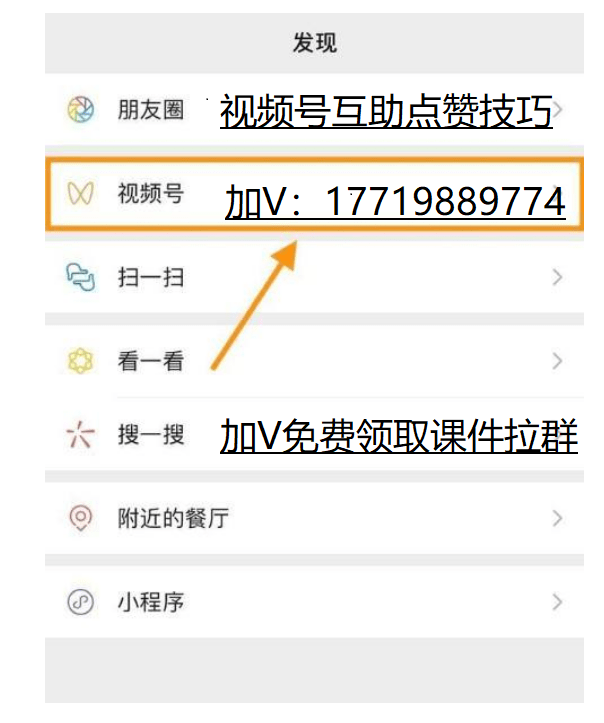 发现

朋友圈 视频号互助点赞技巧

视频号 加V：17719889774

扫一扫

看一看

搜一搜 加V免费领取课件拉群

附近的餐厅

小程序